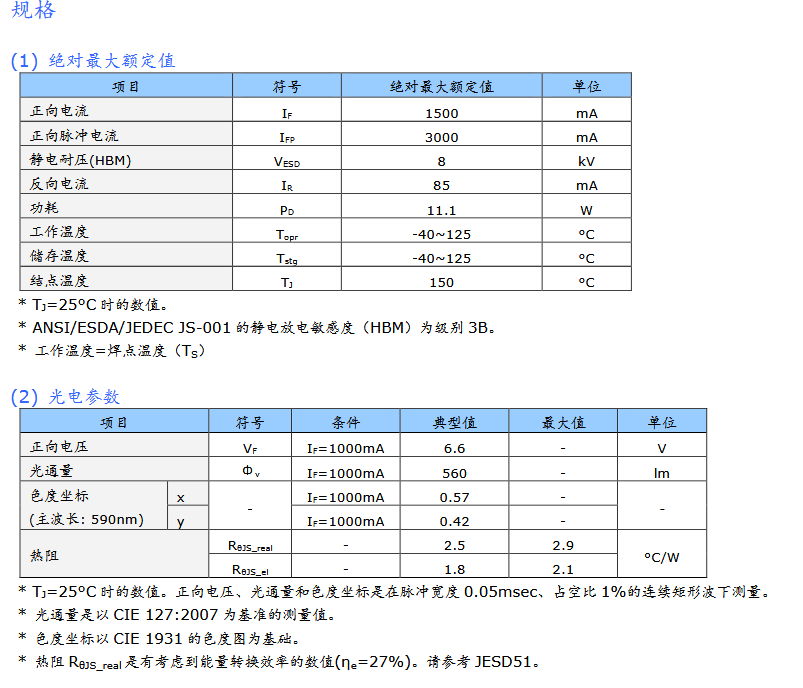 规格

(1) 绝对最大额定值

| 项目 | 符号 | 绝对最大额定值 | 单位 |
|---|---|---|---|
| 正向电流 | $I_F$ | 1500 | mA |
| 正向脉冲电流 | $I_{FP}$ | 3000 | mA |
| 静电耐压(HBM) | $V_{ESD}$ | 8 | kV |
| 反向电流 | $I_R$ | 85 | mA |
| 功耗 | $P_D$ | 11.1 | W |
| 工作温度 | $T_{opr}$ | -40~125 | °C |
| 储存温度 | $T_{stg}$ | -40~125 | °C |
| 结点温度 | $T_J$ | 150 | °C |

* $T_J$=25°C 时的数值。
* ANSI/ESDA/JEDEC JS-001 的静电放电敏感度（HBM）为级别 3B。
* 工作温度=焊点温度（$T_S$）

(2) 光电参数

| 项目 | | 符号 | 条件 | 典型值 | 最大值 | 单位 |
|---|---|---|---|---|---|---|
| 正向电压 | | $V_F$ | $I_F$=1000mA | 6.6 | - | V |
| 光通量 | | $\Phi_v$ | $I_F$=1000mA | 560 | - | lm |
| 色度坐标 (主波长: 590nm) | x | - | $I_F$=1000mA | 0.57 | - | - |
| | y | | $I_F$=1000mA | 0.42 | - | |
| 热阻 | | $R_{\theta JS\_real}$ | - | 2.5 | 2.9 | °C/W |
| | | $R_{\theta JS\_el}$ | - | 1.8 | 2.1 | |

* $T_J$=25°C 时的数值。正向电压、光通量和色度坐标是在脉冲宽度 0.05msec、占空比 1%的连续矩形波下测量。
* 光通量是以 CIE 127:2007 为基准的测量值。
* 色度坐标以 CIE 1931 的色度图为基础。
* 热阻 $R_{\theta JS\_real}$ 是有考虑到能量转换效率的数值($\eta_e$=27%)。请参考 JESD51。